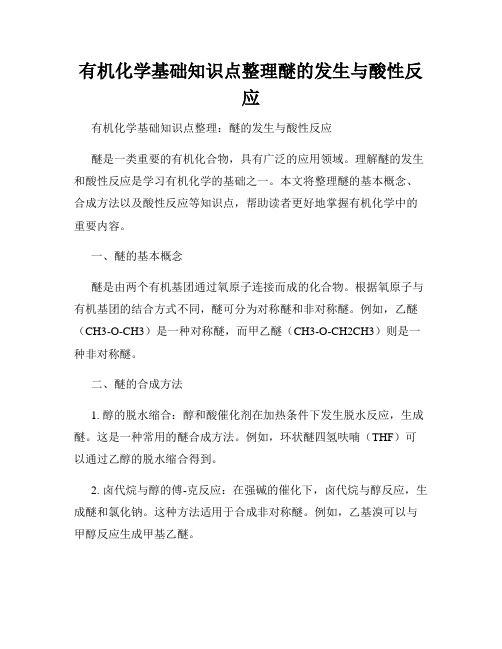 有机化学基础知识点整理醚的发生与酸性反应

有机化学基础知识点整理：醚的发生与酸性反应

醚是一类重要的有机化合物，具有广泛的应用领域。理解醚的发生和酸性反应是学习有机化学的基础之一。本文将整理醚的基本概念、合成方法以及酸性反应等知识点，帮助读者更好地掌握有机化学中的重要内容。

一、醚的基本概念

醚是由两个有机基团通过氧原子连接而成的化合物。根据氧原子与有机基团的结合方式不同，醚可分为对称醚和非对称醚。例如，乙醚（CH3-O-CH3）是一种对称醚，而甲乙醚（CH3-O-CH2CH3）则是一种非对称醚。

二、醚的合成方法

1. 醇的脱水缩合：醇和酸催化剂在加热条件下发生脱水反应，生成醚。这是一种常用的醚合成方法。例如，环状醚四氢呋喃（THF）可以通过乙醇的脱水缩合得到。

2. 卤代烷与醇的傅-克反应：在强碱的催化下，卤代烷与醇反应，生成醚和氯化钠。这种方法适用于合成非对称醚。例如，乙基溴可以与甲醇反应生成甲基乙醚。